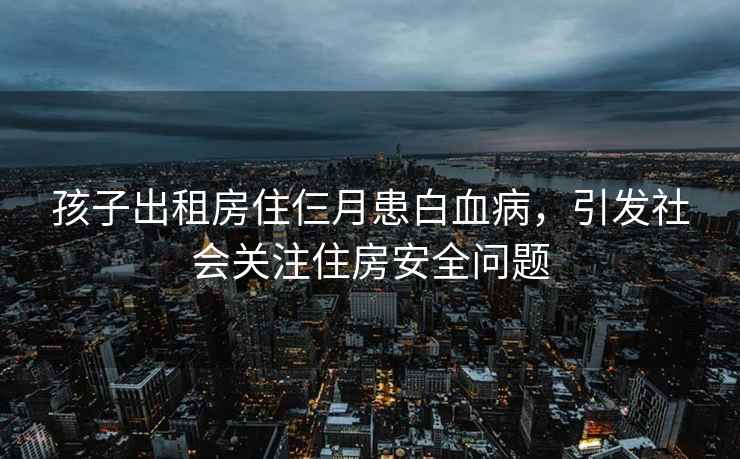 孩子出租房住仨月患白血病，引发社会关注住房安全问题